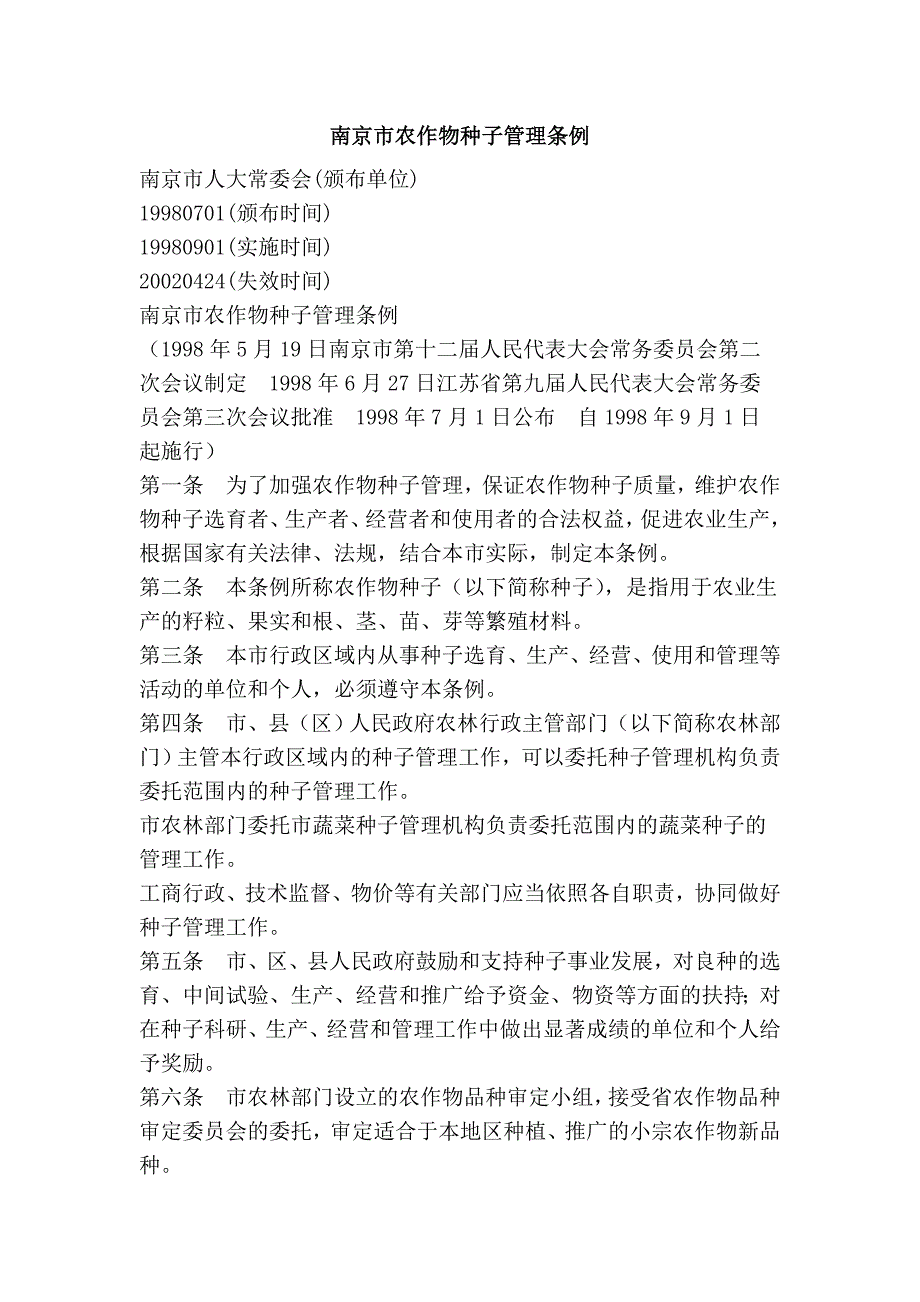 南京市农作物种子管理条例

南京市人大常委会(颁布单位)
19980701(颁布时间)
19980901(实施时间)
20020424(失效时间)
南京市农作物种子管理条例
（1998 年 5 月 19 日南京市第十二届人民代表大会常务委员会第二次会议制定　1998 年 6 月 27 日江苏省第九届人民代表大会常务委员会第三次会议批准　1998 年 7 月 1 日公布　自 1998 年 9 月 1 日起施行）

第一条　为了加强农作物种子管理，保证农作物种子质量，维护农作物种子选育者、生产者、经营者和使用者的合法权益，促进农业生产，根据国家有关法律、法规，结合本市实际，制定本条例。

第二条　本条例所称农作物种子（以下简称种子），是指用于农业生产的籽粒、果实和根、茎、苗、芽等繁殖材料。

第三条　本市行政区域内从事种子选育、生产、经营、使用和管理等活动的单位和个人，必须遵守本条例。

第四条　市、县（区）人民政府农林行政主管部门（以下简称农林部门）主管本行政区域内的种子管理工作，可以委托种子管理机构负责委托范围内的种子管理工作。

市农林部门委托市蔬菜种子管理机构负责委托范围内的蔬菜种子的管理工作。

工商行政、技术监督、物价等有关部门应当依照各自职责，协同做好种子管理工作。

第五条　市、区、县人民政府鼓励和支持种子事业发展，对良种的选育、中间试验、生产、经营和推广给予资金、物资等方面的扶持；对在种子科研、生产、经营和管理工作中做出显著成绩的单位和个人给予奖励。

第六条　市农林部门设立的农作物品种审定小组，接受省农作物品种审定委员会的委托，审定适合于本地区种植、推广的小宗农作物新品种。